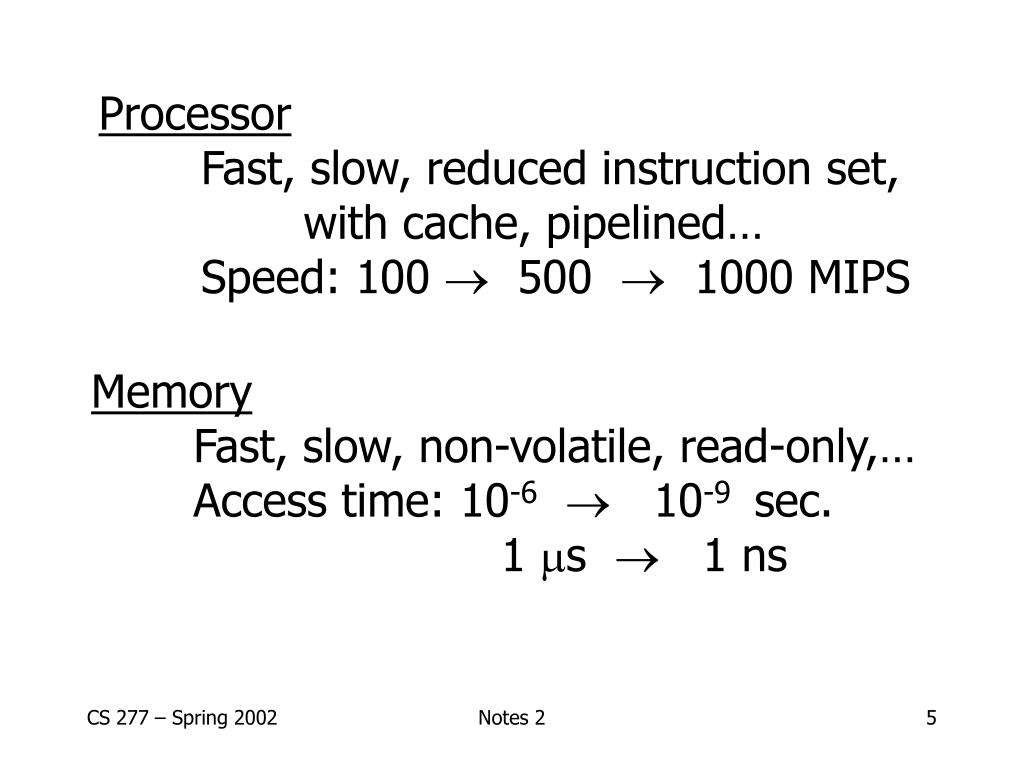 Processor

Fast, slow, reduced instruction set, with cache, pipelined…

Speed: 100 $\rightarrow$ 500 $\rightarrow$ 1000 MIPS

Memory

Fast, slow, non-volatile, read-only,…

Access time: $10^{-6}$ $\rightarrow$ $10^{-9}$ sec.

1 $\mu$s $\rightarrow$ 1 ns

CS 277 – Spring 2002

Notes 2

5